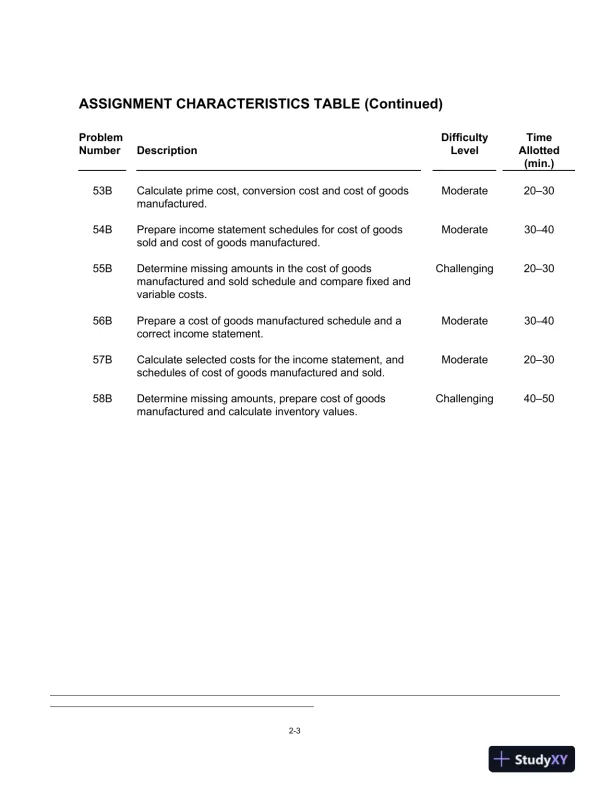 ASSIGNMENT CHARACTERISTICS TABLE (Continued)

| Problem Number | Description | Difficulty Level | Time Allotted (min.) |
|---|---|---|---|
| 53B | Calculate prime cost, conversion cost and cost of goods manufactured. | Moderate | 20–30 |
| 54B | Prepare income statement schedules for cost of goods sold and cost of goods manufactured. | Moderate | 30–40 |
| 55B | Determine missing amounts in the cost of goods manufactured and sold schedule and compare fixed and variable costs. | Challenging | 20–30 |
| 56B | Prepare a cost of goods manufactured schedule and a correct income statement. | Moderate | 30–40 |
| 57B | Calculate selected costs for the income statement, and schedules of cost of goods manufactured and sold. | Moderate | 20–30 |
| 58B | Determine missing amounts, prepare cost of goods manufactured and calculate inventory values. | Challenging | 40–50 |

2-3

StudyXY